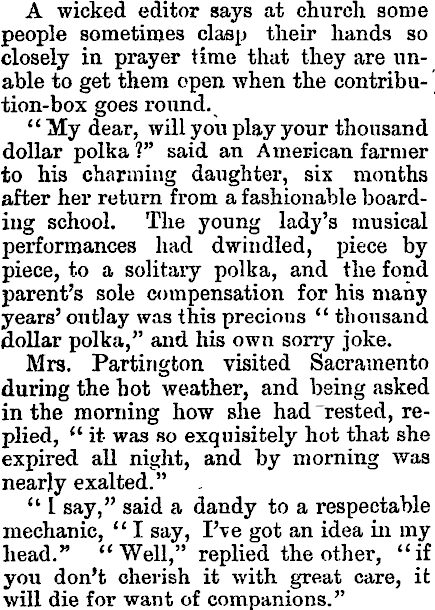 A wicked editor says at church some people sometimes clasp their hands so closely in prayer time that they are unable to get them open when the contribution-box goes round.

"My dear, will you play your thousand dollar polka?" said an American farmer to his charming daughter, six months after her return from a fashionable boarding school. The young lady's musical performances had dwindled, piece by piece, to a solitary polka, and the fond parent's sole compensation for his many years' outlay was this precious "thousand dollar polka," and his own sorry joke.

Mrs. Partington visited Sacramento during the hot weather, and being asked in the morning how she had rested, replied, "it was so exquisitely hot that she expired all night, and by morning was nearly exalted."

"I say," said a dandy to a respectable mechanic, "I say, I've got an idea in my head." "Well," replied the other, "if you don't cherish it with great care, it will die for want of companions."